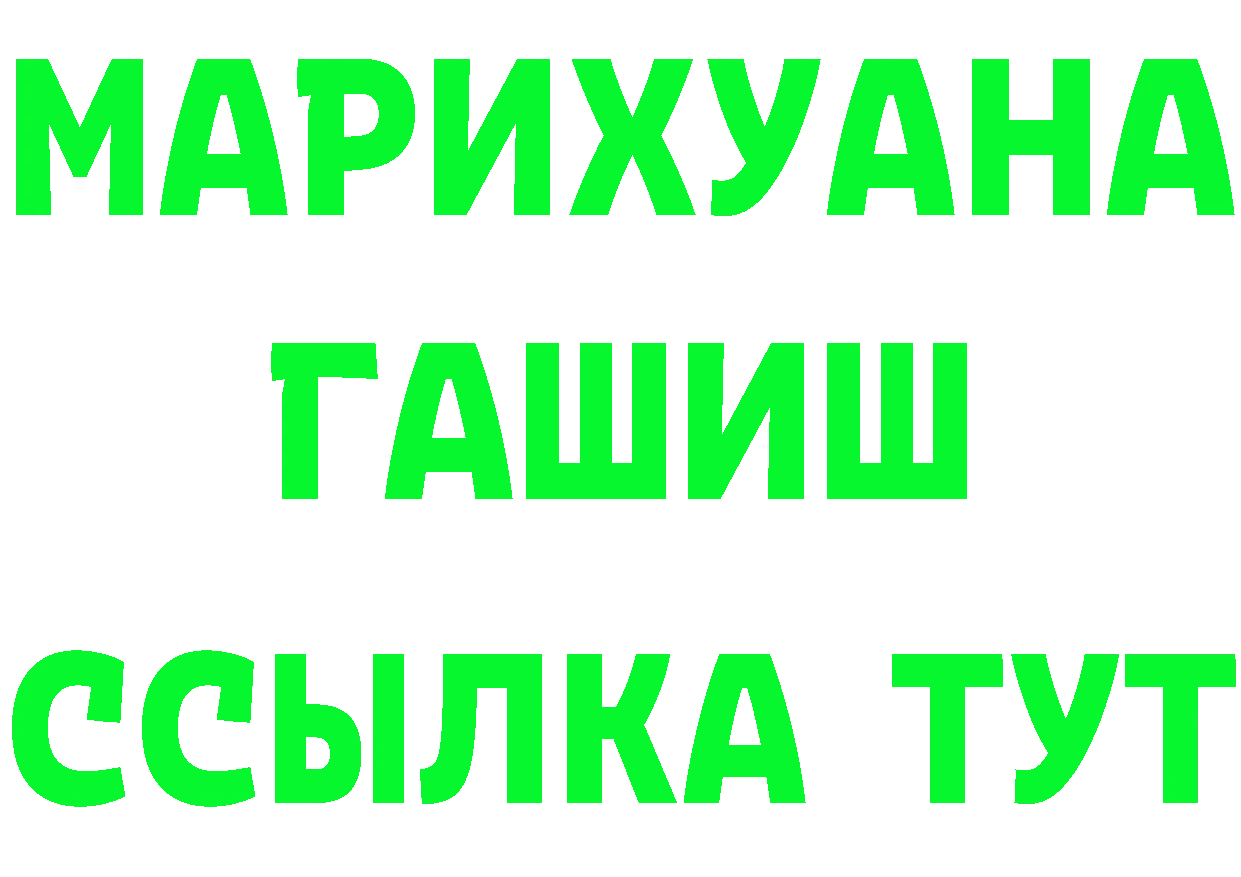 МАРИХУАНА
ГАШИШ
ССЫЛКА ТУТ